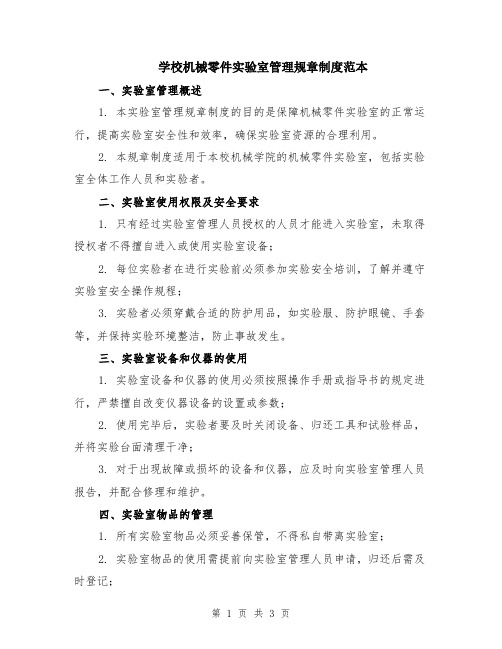 学校机械零件实验室管理规章制度范本

一、实验室管理概述

1. 本实验室管理规章制度的目的是保障机械零件实验室的正常运行，提高实验室安全性和效率，确保实验室资源的合理利用。

2. 本规章制度适用于本校机械学院的机械零件实验室，包括实验室全体工作人员和实验者。

二、实验室使用权限及安全要求

1. 只有经过实验室管理人员授权的人员才能进入实验室，未取得授权者不得擅自进入或使用实验室设备；

2. 每位实验者在进行实验前必须参加实验安全培训，了解并遵守实验室安全操作规程；

3. 实验者必须穿戴合适的防护用品，如实验服、防护眼镜、手套等，并保持实验环境整洁，防止事故发生。

三、实验室设备和仪器的使用

1. 实验室设备和仪器的使用必须按照操作手册或指导书的规定进行，严禁擅自改变仪器设备的设置或参数；

2. 使用完毕后，实验者要及时关闭设备、归还工具和试验样品，并将实验台面清理干净；

3. 对于出现故障或损坏的设备和仪器，应及时向实验室管理人员报告，并配合修理和维护。

四、实验室物品的管理

1. 所有实验室物品必须妥善保管，不得私自带离实验室；

2. 实验室物品的使用需提前向实验室管理人员申请，归还后需及时登记；

第 1 页 共 3 页